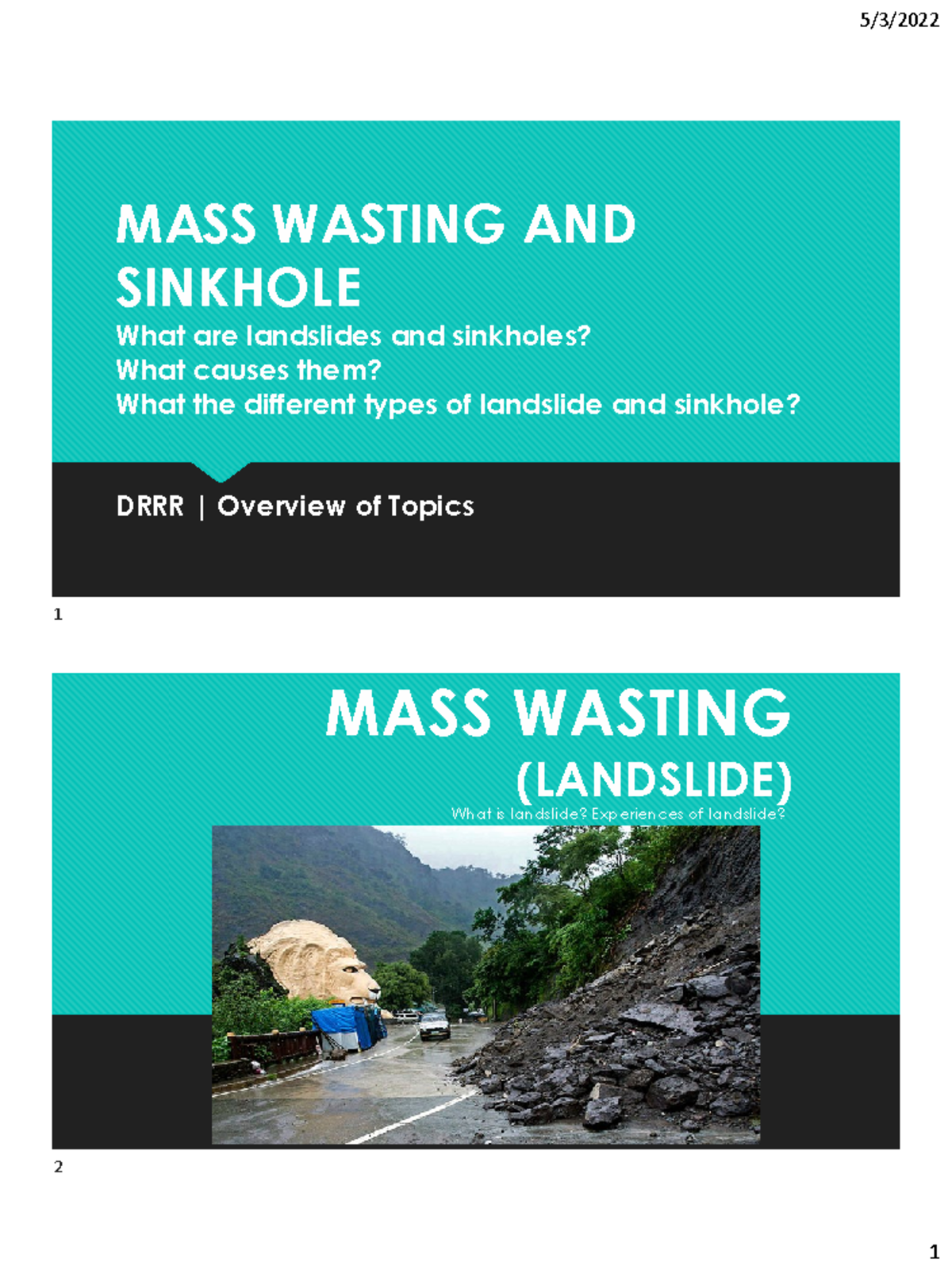 5/3/2022

MASS WASTING AND SINKHOLE

What are landslides and sinkholes?
What causes them?
What the different types of landslide and sinkhole?

DRRR | Overview of Topics

1

MASS WASTING

(LANDSLIDE)

What is landslide? Experiences of landslide?

2

1